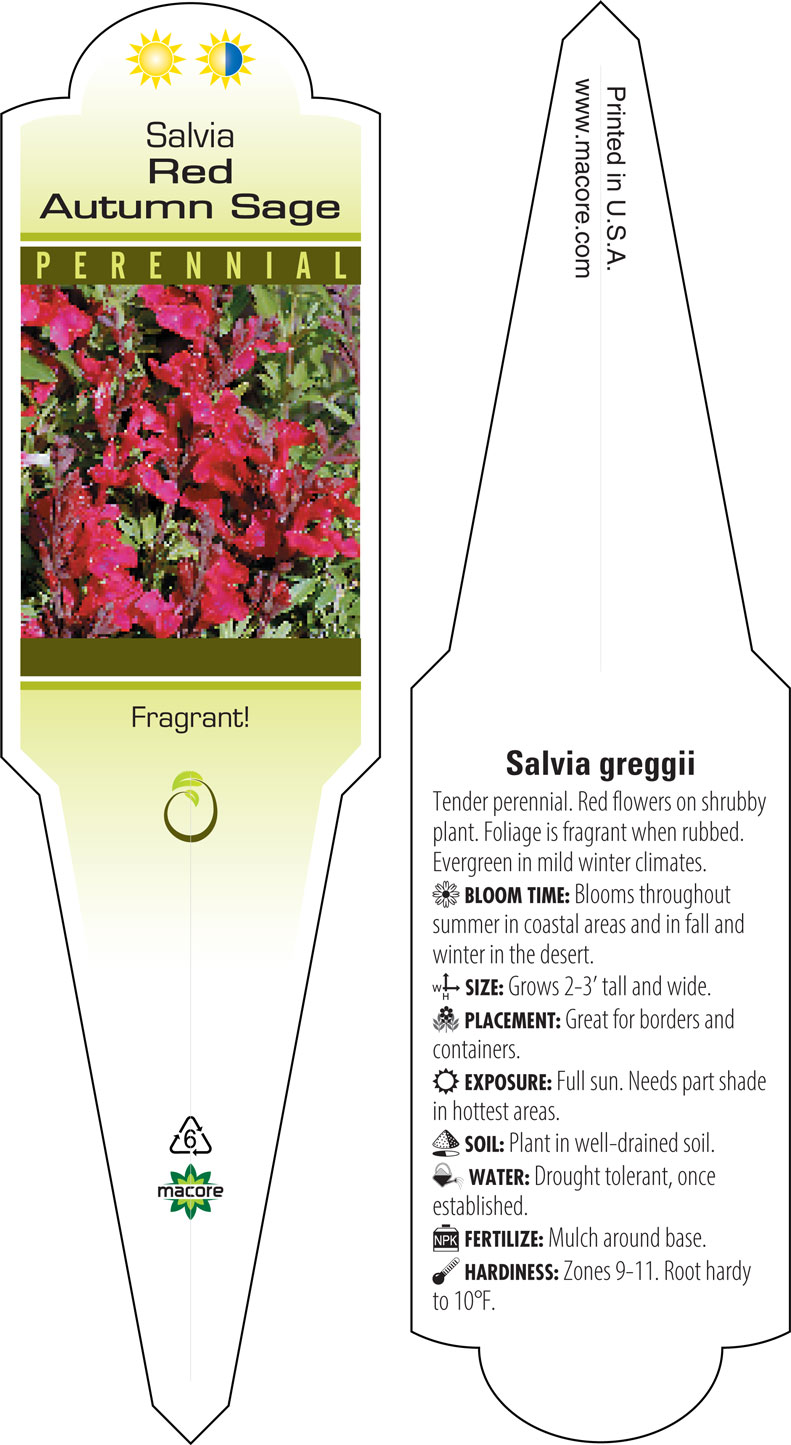 Salvia
Red
Autumn Sage

PERENNIAL

Fragrant!

6

macore

Printed in U.S.A.
www.macore.com

Salvia greggii

Tender perennial. Red flowers on shrubby plant. Foliage is fragrant when rubbed. Evergreen in mild winter climates.

BLOOM TIME: Blooms throughout summer in coastal areas and in fall and winter in the desert.

W H SIZE: Grows 2-3' tall and wide.

PLACEMENT: Great for borders and containers.

EXPOSURE: Full sun. Needs part shade in hottest areas.

SOIL: Plant in well-drained soil.

WATER: Drought tolerant, once established.

NPK FERTILIZE: Mulch around base.

HARDINESS: Zones 9-11. Root hardy to 10°F.